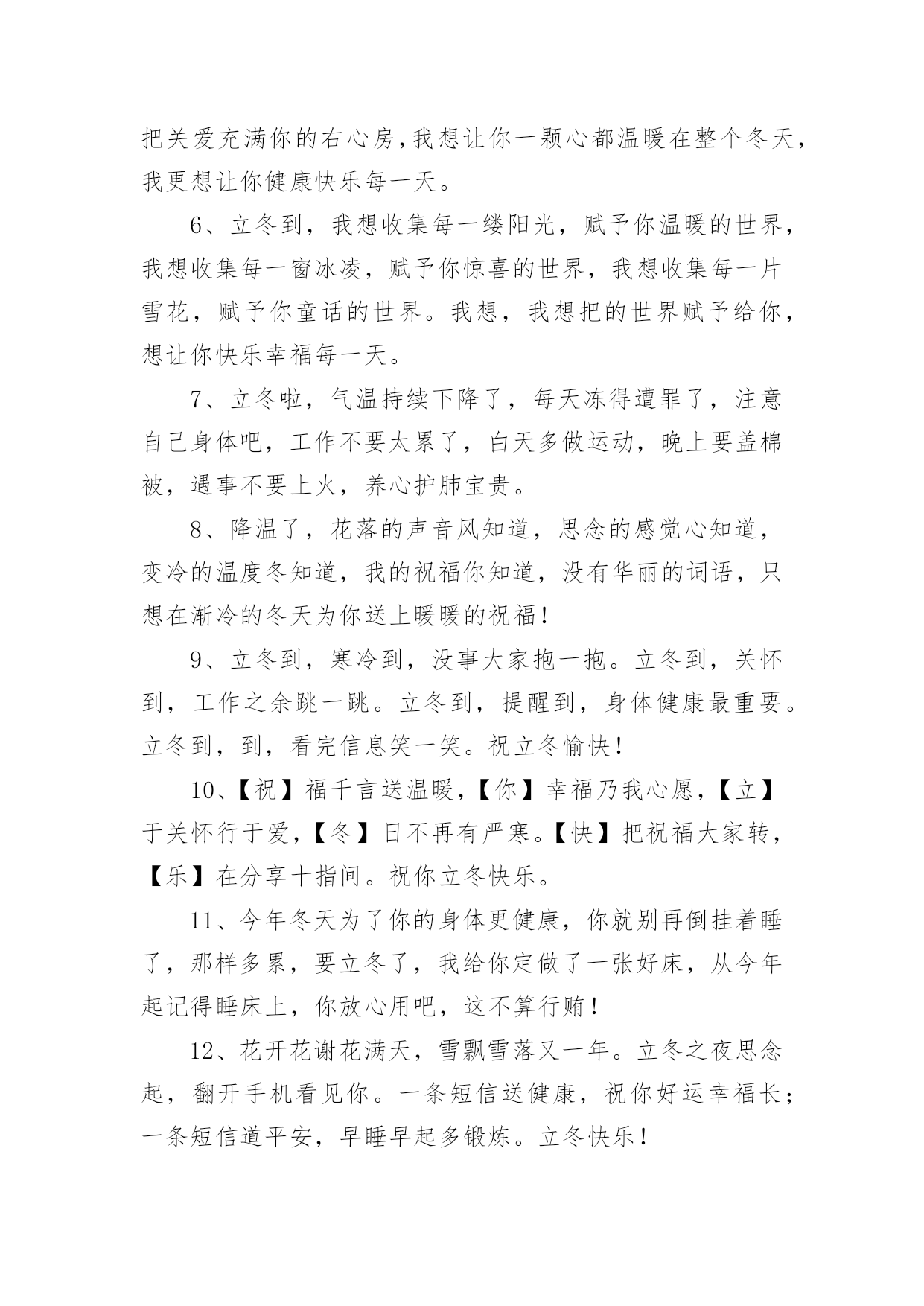 把关爱充满你的右心房,我想让你一颗心都温暖在整个冬天,我更想让你健康快乐每一天。

6、立冬到，我想收集每一缕阳光，赋予你温暖的世界，我想收集每一窗冰凌，赋予你惊喜的世界，我想收集每一片雪花，赋予你童话的世界。我想，我想把的世界赋予给你，想让你快乐幸福每一天。

7、立冬啦，气温持续下降了，每天冻得遭罪了，注意自己身体吧，工作不要太累了，白天多做运动，晚上要盖棉被，遇事不要上火，养心护肺宝贵。

8、降温了，花落的声音风知道，思念的感觉心知道，变冷的温度冬知道，我的祝福你知道，没有华丽的词语，只想在渐冷的冬天为你送上暖暖的祝福!

9、立冬到，寒冷到，没事大家抱一抱。立冬到，关怀到，工作之余跳一跳。立冬到，提醒到，身体健康最重要。立冬到，到，看完信息笑一笑。祝立冬愉快!

10、【祝】福千言送温暖,【你】幸福乃我心愿,【立】于关怀行于爱,【冬】日不再有严寒。【快】把祝福大家转,【乐】在分享十指间。祝你立冬快乐。

11、今年冬天为了你的身体更健康，你就别再倒挂着睡了，那样多累，要立冬了，我给你定做了一张好床，从今年起记得睡床上，你放心用吧，这不算行贿!

12、花开花谢花满天，雪飘雪落又一年。立冬之夜思念起，翻开手机看见你。一条短信送健康，祝你好运幸福长;一条短信道平安，早睡早起多锻炼。立冬快乐!